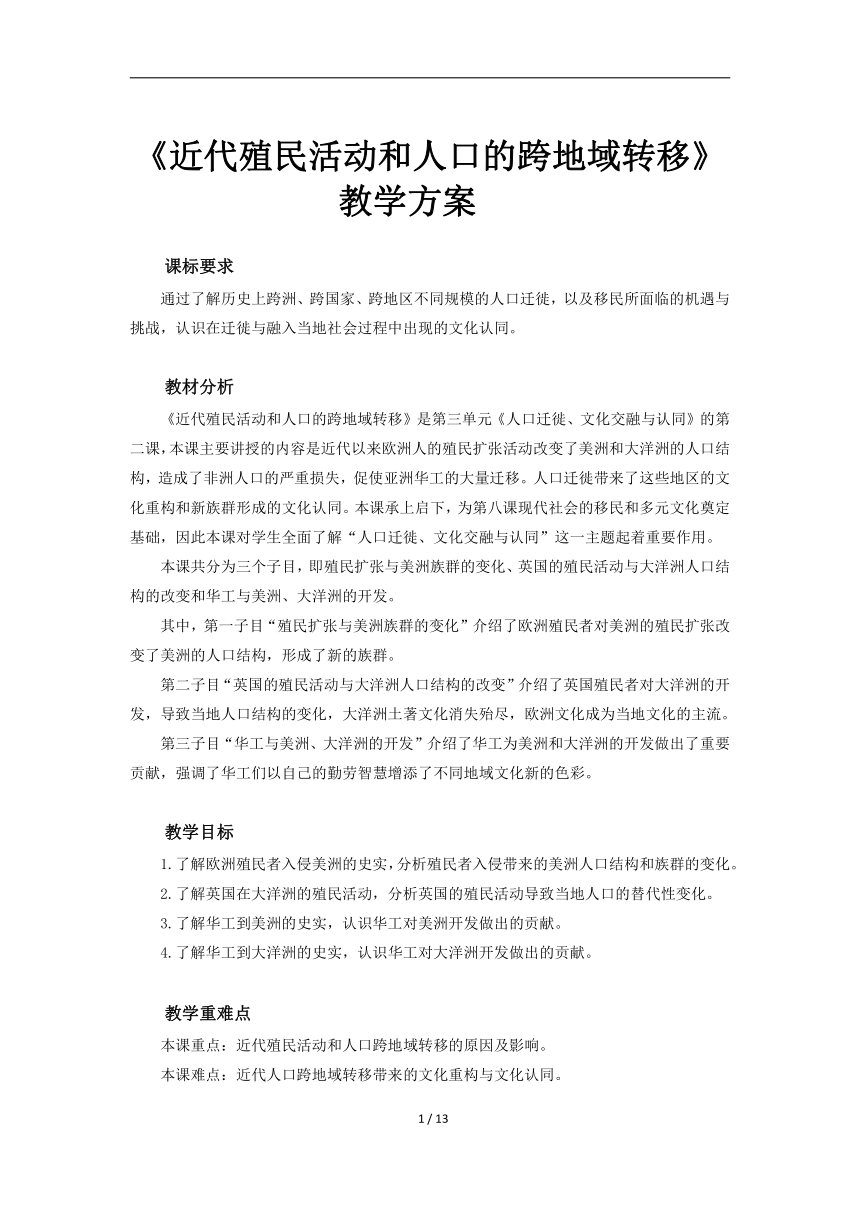 《近代殖民活动和人口的跨地域转移》教学方案

课标要求

通过了解历史上跨洲、跨国家、跨地区不同规模的人口迁徙，以及移民所面临的机遇与挑战，认识在迁徙与融入当地社会过程中出现的文化认同。

教材分析

《近代殖民活动和人口的跨地域转移》是第三单元《人口迁徙、文化交融与认同》的第二课，本课主要讲授的内容是近代以来欧洲人的殖民扩张活动改变了美洲和大洋洲的人口结构，造成了非洲人口的严重损失，促使亚洲华工的大量迁移。人口迁徙带来了这些地区的文化重构和新族群形成的文化认同。本课承上启下，为第八课现代社会的移民和多元文化奠定基础，因此本课对学生全面了解“人口迁徙、文化交融与认同”这一主题起着重要作用。

本课共分为三个子目，即殖民扩张与美洲族群的变化、英国的殖民活动与大洋洲人口结构的改变和华工与美洲、大洋洲的开发。

其中，第一子目“殖民扩张与美洲族群的变化”介绍了欧洲殖民者对美洲的殖民扩张改变了美洲的人口结构，形成了新的族群。

第二子目“英国的殖民活动与大洋洲人口结构的改变”介绍了英国殖民者对大洋洲的开发，导致当地人口结构的变化，大洋洲土著文化消失殆尽，欧洲文化成为当地文化的主流。

第三子目“华工与美洲、大洋洲的开发”介绍了华工为美洲和大洋洲的开发做出了重要贡献，强调了华工们以自己的勤劳智慧增添了不同地域文化新的色彩。

教学目标

1.了解欧洲殖民者入侵美洲的史实，分析殖民者入侵带来的美洲人口结构和族群的变化。
2.了解英国在大洋洲的殖民活动，分析英国的殖民活动导致当地人口的替代性变化。
3.了解华工到美洲的史实，认识华工对美洲开发做出的贡献。
4.了解华工到大洋洲的史实，认识华工对大洋洲开发做出的贡献。

教学重难点

本课重点：近代殖民活动和人口跨地域转移的原因及影响。
本课难点：近代人口跨地域转移带来的文化重构与文化认同。

1 / 13